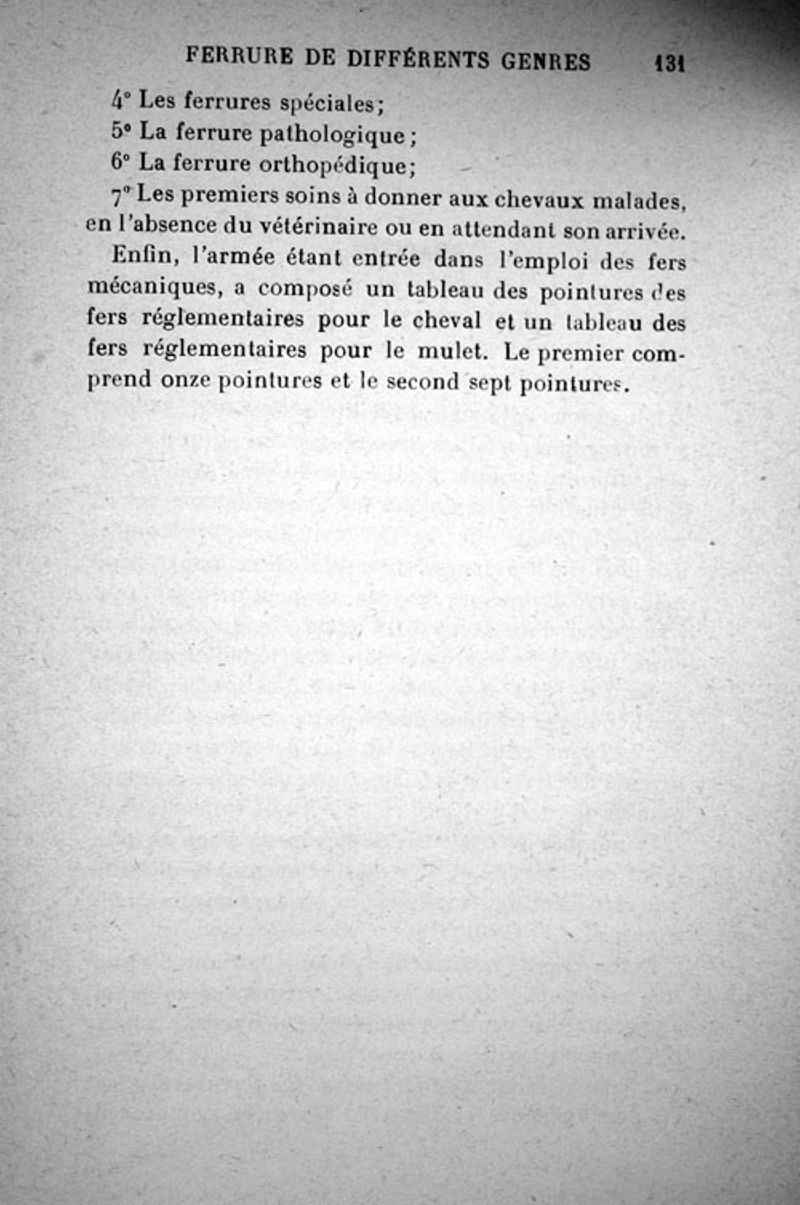 FERRURE DE DIFFÉRENTS GENRES 131

4° Les ferrures spéciales;

5° La ferrure pathologique;

6° La ferrure orthopédique;

7° Les premiers soins à donner aux chevaux malades, en l'absence du vétérinaire ou en attendant son arrivée.

Enfin, l'armée étant entrée dans l'emploi des fers mécaniques, a composé un tableau des pointures des fers réglementaires pour le cheval et un tableau des fers réglementaires pour le mulet. Le premier comprend onze pointures et le second sept pointures.